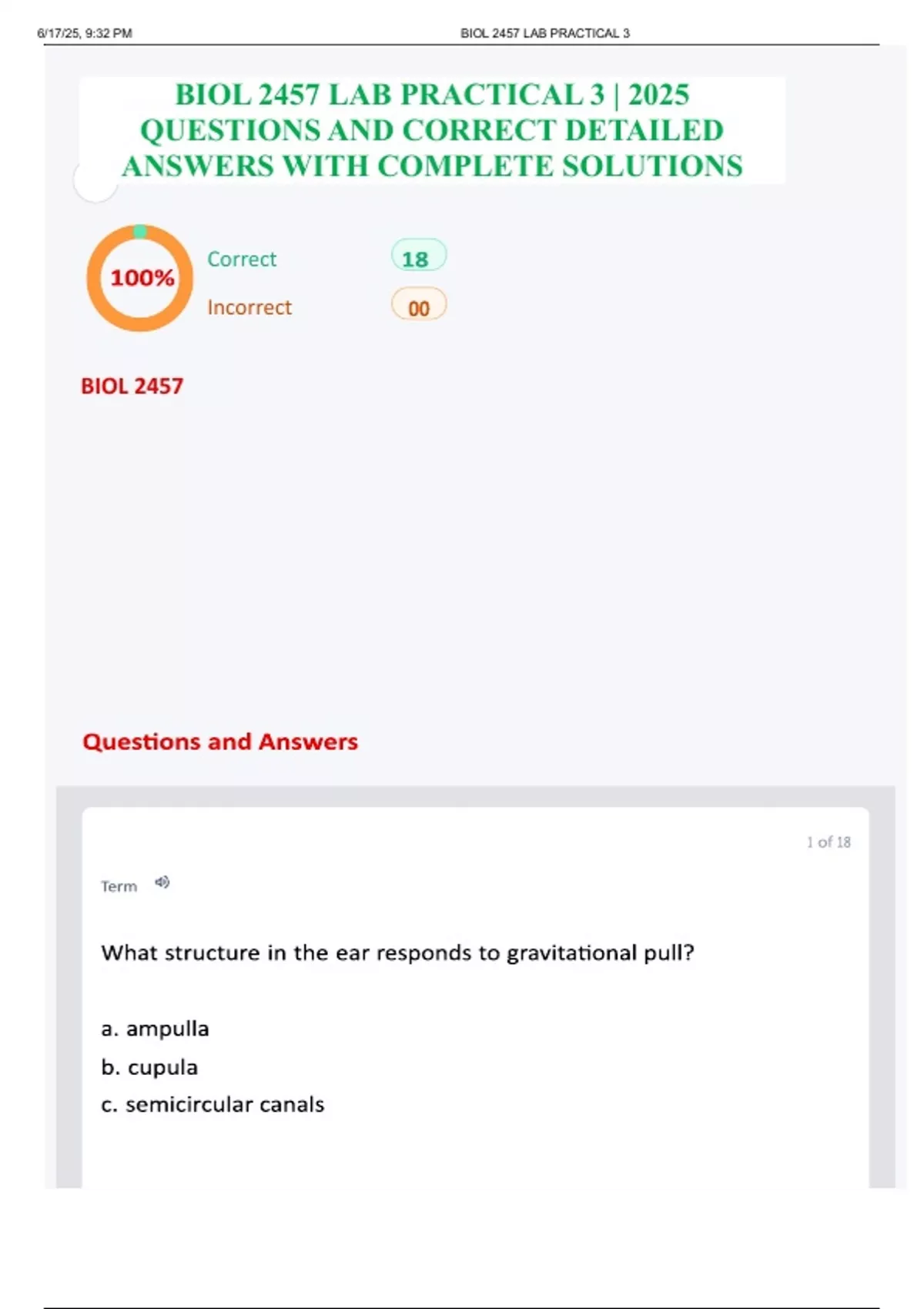 6/17/25, 9:32 PM

BIOL 2457 LAB PRACTICAL 3

BIOL 2457 LAB PRACTICAL 3 | 2025 QUESTIONS AND CORRECT DETAILED ANSWERS WITH COMPLETE SOLUTIONS

100%

Correct 18

Incorrect 00

BIOL 2457

Questions and Answers

1 of 18

Term

What structure in the ear responds to gravitational pull?

a. ampulla

b. cupula

c. semicircular canals